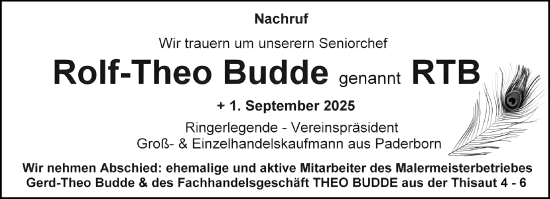 Nachruf

Wir trauern um unserern Seniorchef

Rolf-Theo Budde genannt RTB

+ 1. September 2025

Ringerlegende - Vereinspräsident
Groß- & Einzelhandelskaufmann aus Paderborn

Wir nehmen Abschied: ehemalige und aktive Mitarbeiter des Malermeisterbetriebes Gerd-Theo Budde & des Fachhandelsgeschäft THEO BUDDE aus der Thisaut 4 - 6